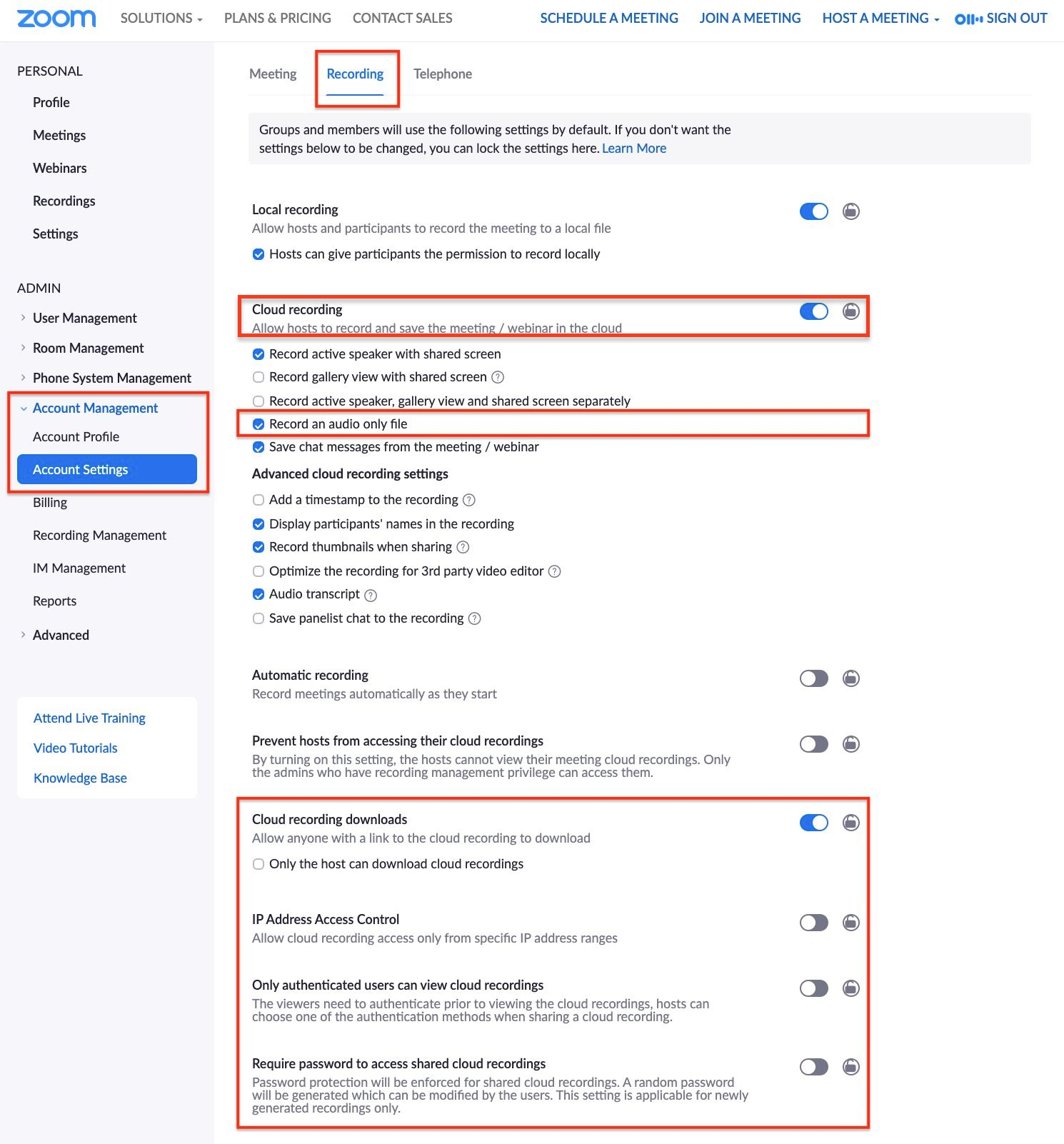 zoom SOLUTIONS PLANS & PRICING CONTACT SALES SCHEDULE A MEETING JOIN A MEETING HOST A MEETING SIGN OUT

PERSONAL
Profile
Meetings
Webinars
Recordings
Settings

ADMIN
User Management
Room Management
Phone System Management
Account Management
Account Profile
Account Settings
Billing
Recording Management
IM Management
Reports
Advanced

Attend Live Training
Video Tutorials
Knowledge Base

Meeting Recording Telephone

Groups and members will use the following settings by default. If you don't want the settings below to be changed, you can lock the settings here. Learn More

Local recording
Allow hosts and participants to record the meeting to a local file
Hosts can give participants the permission to record locally

Cloud recording
Allow hosts to record and save the meeting / webinar in the cloud
Record active speaker with shared screen
Record gallery view with shared screen
Record active speaker, gallery view and shared screen separately
Record an audio only file
Save chat messages from the meeting / webinar
Advanced cloud recording settings
Add a timestamp to the recording
Display participants' names in the recording
Record thumbnails when sharing
Optimize the recording for 3rd party video editor
Audio transcript
Save panelist chat to the recording

Automatic recording
Record meetings automatically as they start

Prevent hosts from accessing their cloud recordings
By turning on this setting, the hosts cannot view their meeting cloud recordings. Only the admins who have recording management privilege can access them.

Cloud recording downloads
Allow anyone with a link to the cloud recording to download
Only the host can download cloud recordings

IP Address Access Control
Allow cloud recording access only from specific IP address ranges

Only authenticated users can view cloud recordings
The viewers need to authenticate prior to viewing the cloud recordings, hosts can choose one of the authentication methods when sharing a cloud recording.

Require password to access shared cloud recordings
Password protection will be enforced for shared cloud recordings. A random password will be generated which can be modified by the users. This setting is applicable for newly generated recordings only.